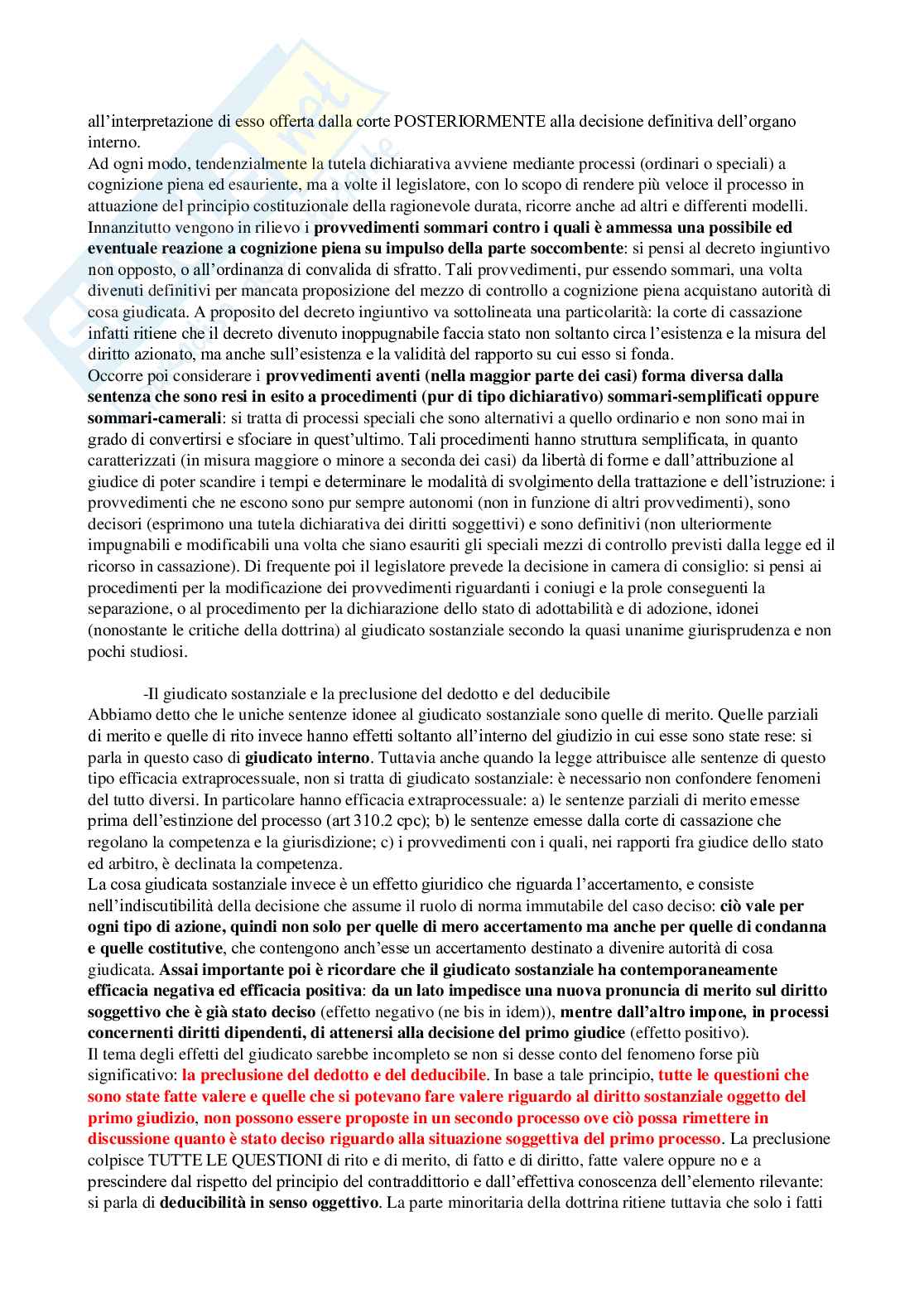 all'interpretazione di esso offerta dalla corte POSTERIORMENTE alla decisione definitiva dell'organo interno.
Ad ogni modo, tendenzialmente la tutela dichiarativa avviene mediante processi (ordinari o speciali) a cognizione piena ed esauriente, ma a volte il legislatore, con lo scopo di rendere più veloce il processo in attuazione del principio costituzionale della ragionevole durata, ricorre anche ad altri e differenti modelli.
Innanzitutto vengono in rilievo i provvedimenti sommari contro i quali è ammessa una possibile ed eventuale reazione a cognizione piena su impulso della parte soccombente: si pensi al decreto ingiuntivo non opposto, o all'ordinanza di convalida di sfratto. Tali provvedimenti, pur essendo sommari, una volta divenuti definitivi per mancata proposizione del mezzo di controllo a cognizione piena acquistano autorità di cosa giudicata. A proposito del decreto ingiuntivo va sottolineata una particolarità: la corte di cassazione infatti ritiene che il decreto divenuto inoppugnabile faccia stato non soltanto circa l'esistenza e la misura del diritto azionato, ma anche sull'esistenza e la validità del rapporto su cui esso si fonda.
Occorre poi considerare i provvedimenti aventi (nella maggior parte dei casi) forma diversa dalla sentenza che sono resi in esito a procedimenti (pur di tipo dichiarativo) sommari-semplificati oppure sommari-camerali: si tratta di processi speciali che sono alternativi a quello ordinario e non sono mai in grado di convertirsi e sfociare in quest'ultimo. Tali procedimenti hanno struttura semplificata, in quanto caratterizzati (in misura maggiore o minore a seconda dei casi) da libertà di forme e dall'attribuzione al giudice di poter scandire i tempi e determinare le modalità di svolgimento della trattazione e dell'istruzione: i provvedimenti che ne escono sono pur sempre autonomi (non in funzione di altri provvedimenti), sono decisori (esprimono una tutela dichiarativa dei diritti soggettivi) e sono definitivi (non ulteriormente impugnabili e modificabili una volta che siano esauriti gli speciali mezzi di controllo previsti dalla legge ed il ricorso in cassazione). Di frequente poi il legislatore prevede la decisione in camera di consiglio: si pensi ai procedimenti per la modificazione dei provvedimenti riguardanti i coniugi e la prole conseguenti la separazione, o al procedimento per la dichiarazione dello stato di adottabilità e di adozione, idonei (nonostante le critiche della dottrina) al giudicato sostanziale secondo la quasi unanime giurisprudenza e non pochi studiosi.

-Il giudicato sostanziale e la preclusione del dedotto e del deducibile
Abbiamo detto che le uniche sentenze idonee al giudicato sostanziale sono quelle di merito. Quelle parziali di merito e quelle di rito invece hanno effetti soltanto all'interno del giudizio in cui esse sono state rese: si parla in questo caso di giudicato interno. Tuttavia anche quando la legge attribuisce alle sentenze di questo tipo efficacia extraprocessuale, non si tratta di giudicato sostanziale: è necessario non confondere fenomeni del tutto diversi. In particolare hanno efficacia extraprocessuale: a) le sentenze parziali di merito emesse prima dell'estinzione del processo (art 310.2 cpc); b) le sentenze emesse dalla corte di cassazione che regolano la competenza e la giurisdizione; c) i provvedimenti con i quali, nei rapporti fra giudice dello stato ed arbitro, è declinata la competenza.
La cosa giudicata sostanziale invece è un effetto giuridico che riguarda l'accertamento, e consiste nell'indiscutibilità della decisione che assume il ruolo di norma immutabile del caso deciso: ciò vale per ogni tipo di azione, quindi non solo per quelle di mero accertamento ma anche per quelle di condanna e quelle costitutive, che contengono anch'esse un accertamento destinato a divenire autorità di cosa giudicata. Assai importante poi è ricordare che il giudicato sostanziale ha contemporaneamente efficacia negativa ed efficacia positiva: da un lato impedisce una nuova pronuncia di merito sul diritto soggettivo che è già stato deciso (effetto negativo (ne bis in idem)), mentre dall'altro impone, in processi concernenti diritti dipendenti, di attenersi alla decisione del primo giudice (effetto positivo).
Il tema degli effetti del giudicato sarebbe incompleto se non si desse conto del fenomeno forse più significativo: la preclusione del dedotto e del deducibile. In base a tale principio, tutte le questioni che sono state fatte valere e quelle che si potevano fare valere riguardo al diritto sostanziale oggetto del primo giudizio, non possono essere proposte in un secondo processo ove ciò possa rimettere in discussione quanto è stato deciso riguardo alla situazione soggettiva del primo processo. La preclusione colpisce TUTTE LE QUESTIONI di rito e di merito, di fatto e di diritto, fatte valere oppure no e a prescindere dal rispetto del principio del contraddittorio e dall'effettiva conoscenza dell'elemento rilevante: si parla di deducibilità in senso oggettivo. La parte minoritaria della dottrina ritiene tuttavia che solo i fatti